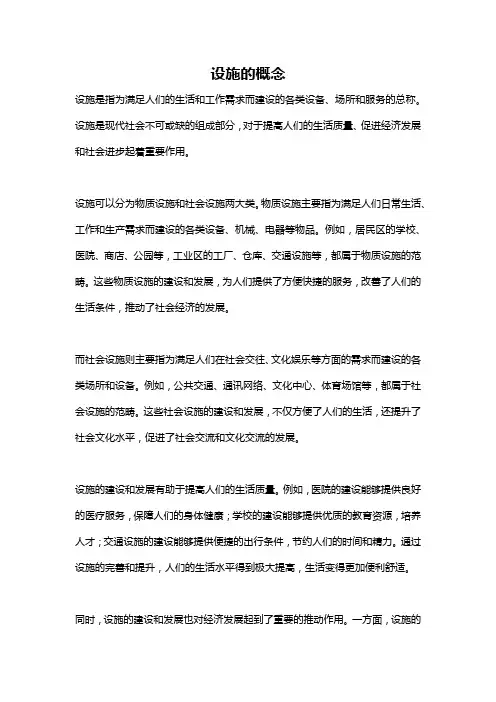 设施的概念

设施是指为满足人们的生活和工作需求而建设的各类设备、场所和服务的总称。设施是现代社会不可或缺的组成部分，对于提高人们的生活质量、促进经济发展和社会进步起着重要作用。

设施可以分为物质设施和社会设施两大类。物质设施主要指为满足人们日常生活、工作和生产需求而建设的各类设备、机械、电器等物品。例如，居民区的学校、医院、商店、公园等，工业区的工厂、仓库、交通设施等，都属于物质设施的范畴。这些物质设施的建设和发展，为人们提供了方便快捷的服务，改善了人们的生活条件，推动了社会经济的发展。

而社会设施则主要指为满足人们在社会交往、文化娱乐等方面的需求而建设的各类场所和设备。例如，公共交通、通讯网络、文化中心、体育场馆等，都属于社会设施的范畴。这些社会设施的建设和发展，不仅方便了人们的生活，还提升了社会文化水平，促进了社会交流和文化交流的发展。

设施的建设和发展有助于提高人们的生活质量。例如，医院的建设能够提供良好的医疗服务，保障人们的身体健康；学校的建设能够提供优质的教育资源，培养人才；交通设施的建设能够提供便捷的出行条件，节约人们的时间和精力。通过设施的完善和提升，人们的生活水平得到极大提高，生活变得更加便利舒适。

同时，设施的建设和发展也对经济发展起到了重要的推动作用。一方面，设施的